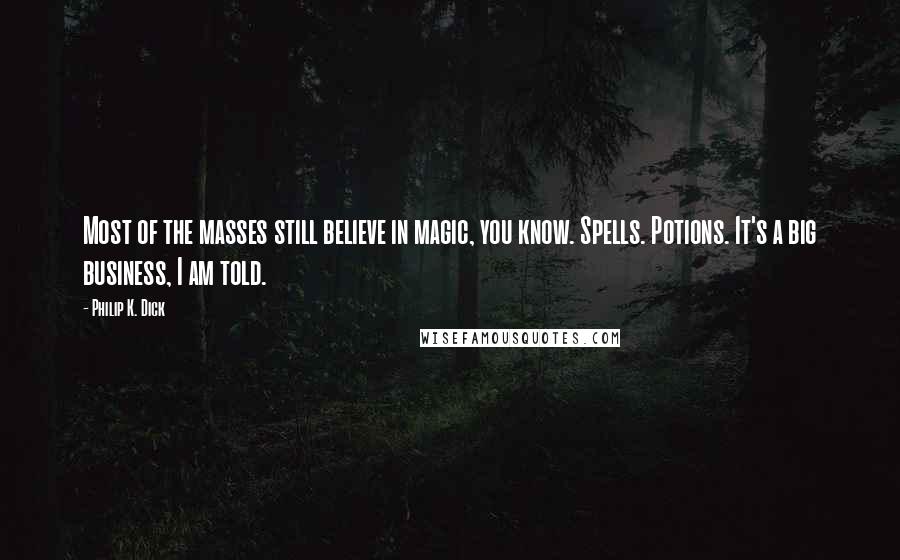 Most of the masses still believe in magic, you know. Spells. Potions. It's a big business, I am told.

- Philip K. Dick

WISEFAMOUSQUOTES.COM